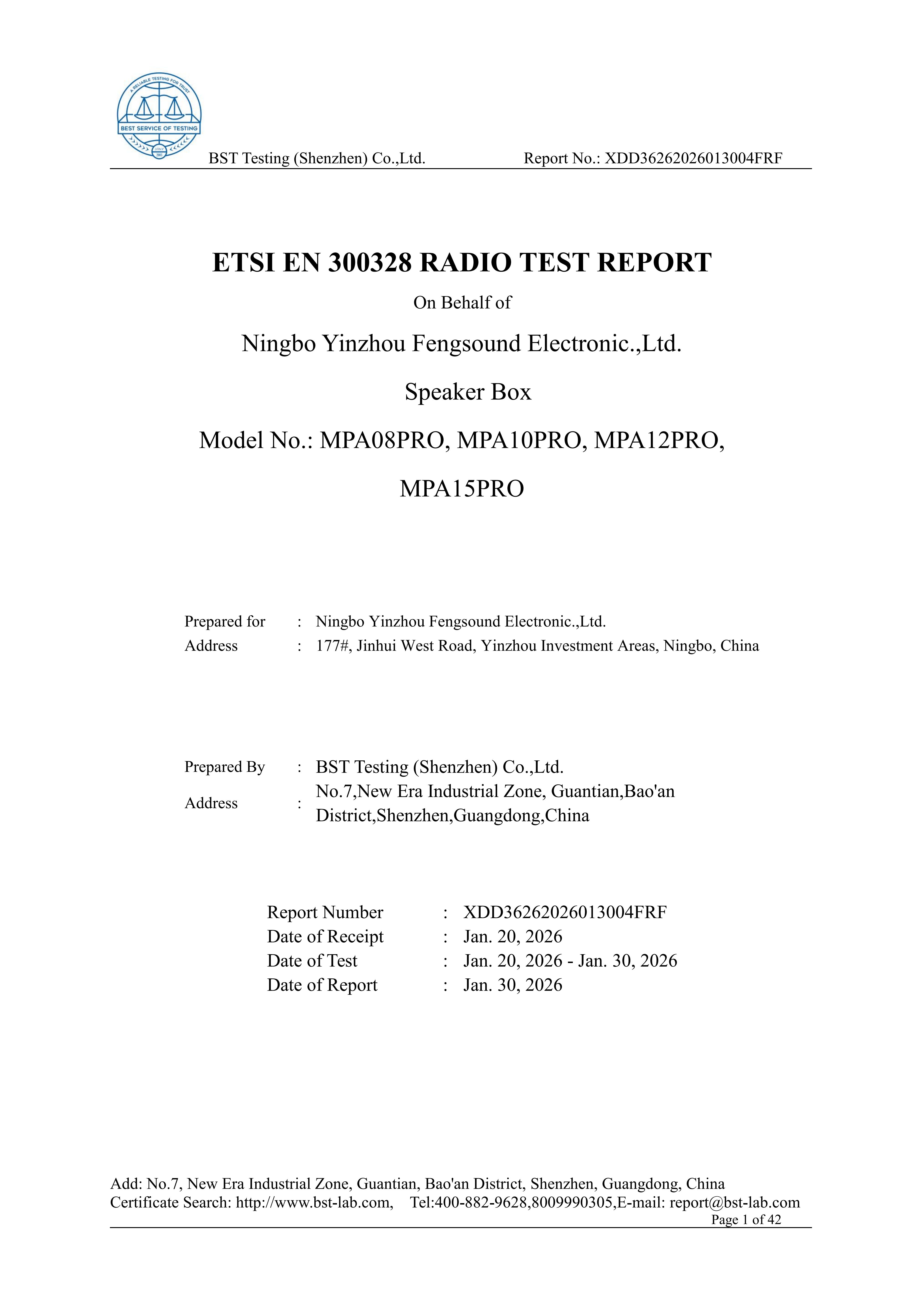 A RELIABLE TESTING FOR TRUST
BEST SERVICE OF TESTING

BST Testing (Shenzhen) Co.,Ltd. Report No.: XDD36262026013004FRF

ETSI EN 300328 RADIO TEST REPORT

On Behalf of

Ningbo Yinzhou Fengsound Electronic.,Ltd.

Speaker Box

Model No.: MPA08PRO, MPA10PRO, MPA12PRO, MPA15PRO

Prepared for : Ningbo Yinzhou Fengsound Electronic.,Ltd.
Address : 177#, Jinhui West Road, Yinzhou Investment Areas, Ningbo, China

Prepared By : BST Testing (Shenzhen) Co.,Ltd.
Address : No.7,New Era Industrial Zone, Guantian,Bao'an District,Shenzhen,Guangdong,China

Report Number : XDD36262026013004FRF
Date of Receipt : Jan. 20, 2026
Date of Test : Jan. 20, 2026 - Jan. 30, 2026
Date of Report : Jan. 30, 2026

Add: No.7, New Era Industrial Zone, Guantian, Bao'an District, Shenzhen, Guangdong, China
Certificate Search: http://www.bst-lab.com, Tel:400-882-9628,8009990305,E-mail: report@bst-lab.com
Page 1 of 42